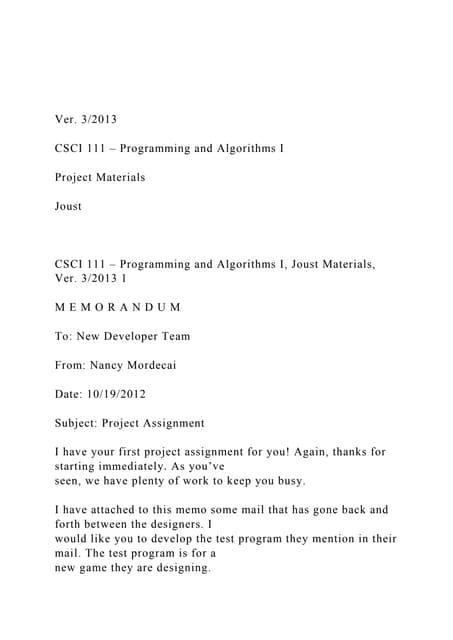 Ver. 3/2013

CSCI 111 – Programming and Algorithms I

Project Materials

Joust

CSCI 111 – Programming and Algorithms I, Joust Materials, Ver. 3/2013 1

M E M O R A N D U M

To: New Developer Team

From: Nancy Mordecai

Date: 10/19/2012

Subject: Project Assignment

I have your first project assignment for you! Again, thanks for starting immediately. As you've seen, we have plenty of work to keep you busy.

I have attached to this memo some mail that has gone back and forth between the designers. I would like you to develop the test program they mention in their mail. The test program is for a new game they are designing.